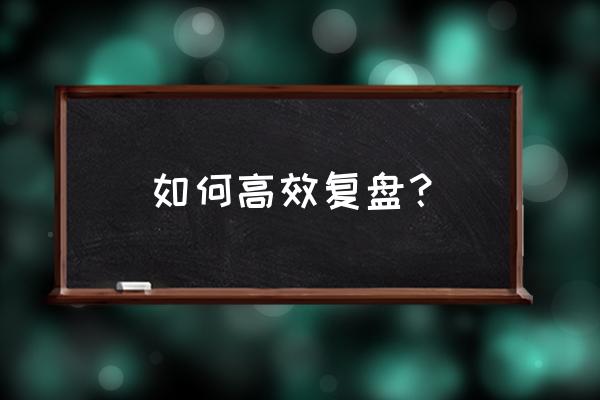 如何高效复盘？